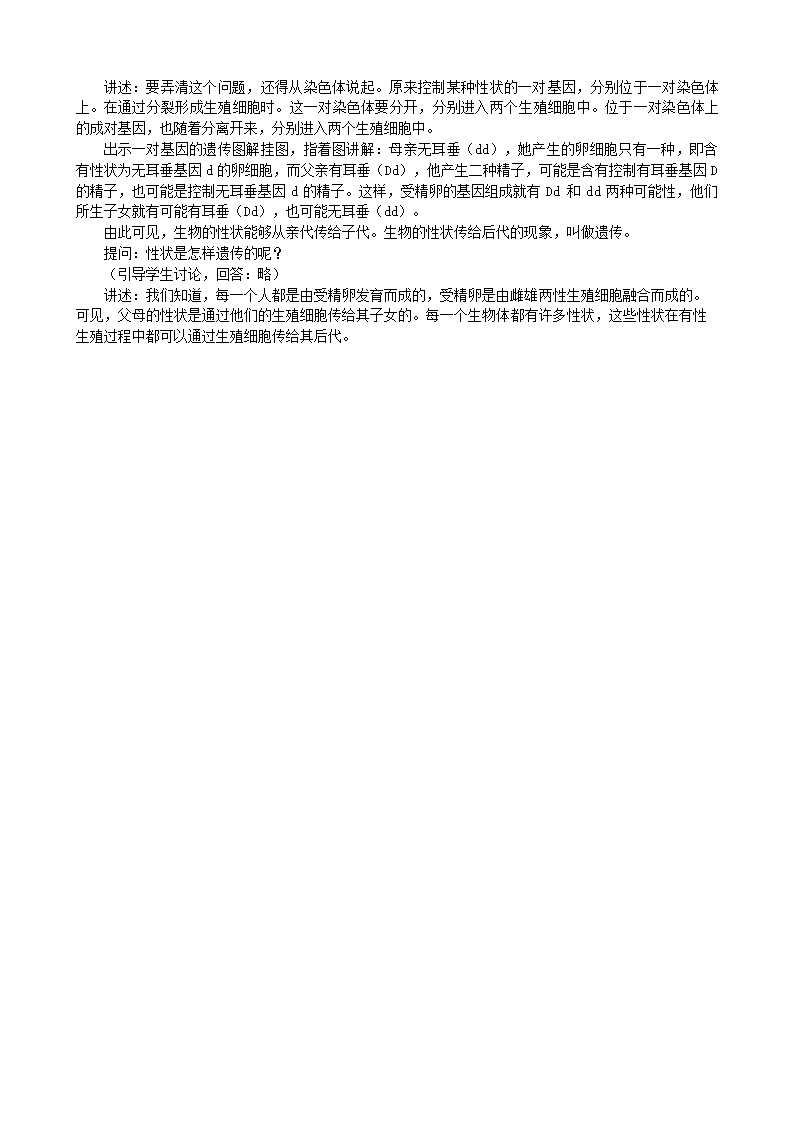 讲述：要弄清这个问题，还得从染色体说起。原来控制某种性状的一对基因，分别位于一对染色体上。在通过分裂形成生殖细胞时。这一对染色体要分开，分别进入两个生殖细胞中。位于一对染色体上的成对基因，也随着分离开来，分别进入两个生殖细胞中。

出示一对基因的遗传图解挂图，指着图讲解：母亲无耳垂（dd），她产生的卵细胞只有一种，即含有性状为无耳垂基因 d 的卵细胞，而父亲有耳垂（Dd），他产生二种精子，可能是含有控制有耳垂基因 D 的精子，也可能是控制无耳垂基因 d 的精子。这样，受精卵的基因组成就有 Dd 和 dd 两种可能性，他们所生子女就有可能有耳垂（Dd），也可能无耳垂（dd）。

由此可见，生物的性状能够从亲代传给子代。生物的性状传给后代的现象，叫做遗传。

提问：性状是怎样遗传的呢？

（引导学生讨论，回答：略）

讲述：我们知道，每一个人都是由受精卵发育而成的，受精卵是由雌雄两性生殖细胞融合而成的。可见，父母的性状是通过他们的生殖细胞传给其子女的。每一个生物体都有许多性状，这些性状在有性生殖过程中都可以通过生殖细胞传给其后代。